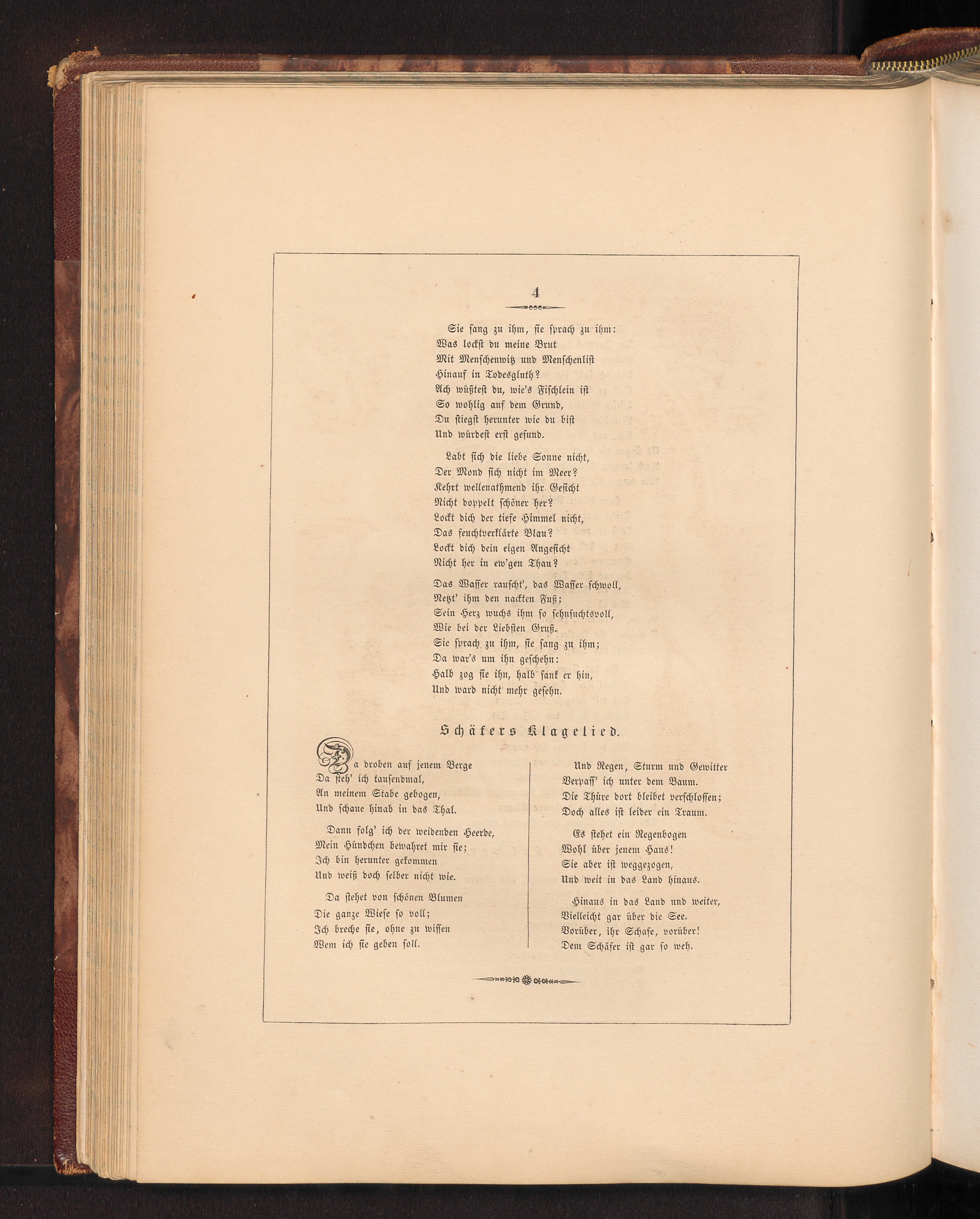 4

Sie sang zu ihm, sie sprach zu ihm:
Was lockst du meine Brut
Mit Menschenwitz und Menschenlist
Hinauf in Todesgluth?
Ach wüßtest du, wie's Fischlein ist
So wohlig auf dem Grund,
Du stiegst herunter wie du bist
Und würdest erst gesund.

Labt sich die liebe Sonne nicht,
Der Mond sich nicht im Meer?
Kehrt wellenathmend ihr Gesicht
Nicht doppelt schöner her?
Lockt dich der tiefe Himmel nicht,
Das feuchtverklärte Blau?
Lockt dich dein eigen Angesicht
Nicht her in ew'gen Thau?

Das Wasser rauscht', das Wasser schwoll,
Netzt' ihm den nackten Fuß;
Sein Herz wuchs ihm so sehnsuchtsvoll,
Wie bei der Liebsten Gruß.
Sie sprach zu ihm, sie sang zu ihm;
Da war's um ihn geschehn:
Halb zog sie ihn, halb sank er hin,
Und ward nicht mehr gesehn.

Schäfers Klagelied.

Da droben auf jenem Berge
Da steh' ich tausendmal,
An meinem Stabe gebogen,
Und schaue hinab in das Thal.

Dann folg' ich der weidenden Heerde,
Mein Hündchen bewahret mir sie;
Ich bin herunter gekommen
Und weiß doch selber nicht wie.

Da stehet von schönen Blumen
Die ganze Wiese so voll;
Ich breche sie, ohne zu wissen
Wem ich sie geben soll.

Und Regen, Sturm und Gewitter
Verpass' ich unter dem Baum.
Die Thüre dort bleibet verschlossen;
Doch alles ist leider ein Traum.

Es stehet ein Regenbogen
Wohl über jenem Haus!
Sie aber ist weggezogen,
Und weit in das Land hinaus.

Hinaus in das Land und weiter,
Vielleicht gar über die See.
Vorüber, ihr Schafe, vorüber!
Dem Schäfer ist gar so weh.